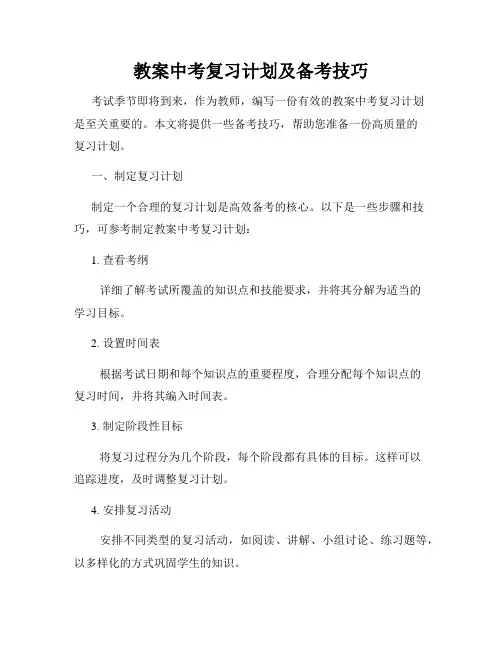 教案中考复习计划及备考技巧

考试季节即将到来，作为教师，编写一份有效的教案中考复习计划是至关重要的。本文将提供一些备考技巧，帮助您准备一份高质量的复习计划。

一、制定复习计划

制定一个合理的复习计划是高效备考的核心。以下是一些步骤和技巧，可参考制定教案中考复习计划：

1. 查看考纲

详细了解考试所覆盖的知识点和技能要求，并将其分解为适当的学习目标。

2. 设置时间表

根据考试日期和每个知识点的重要程度，合理分配每个知识点的复习时间，并将其编入时间表。

3. 制定阶段性目标

将复习过程分为几个阶段，每个阶段都有具体的目标。这样可以追踪进度，及时调整复习计划。

4. 安排复习活动

安排不同类型的复习活动，如阅读、讲解、小组讨论、练习题等，以多样化的方式巩固学生的知识。